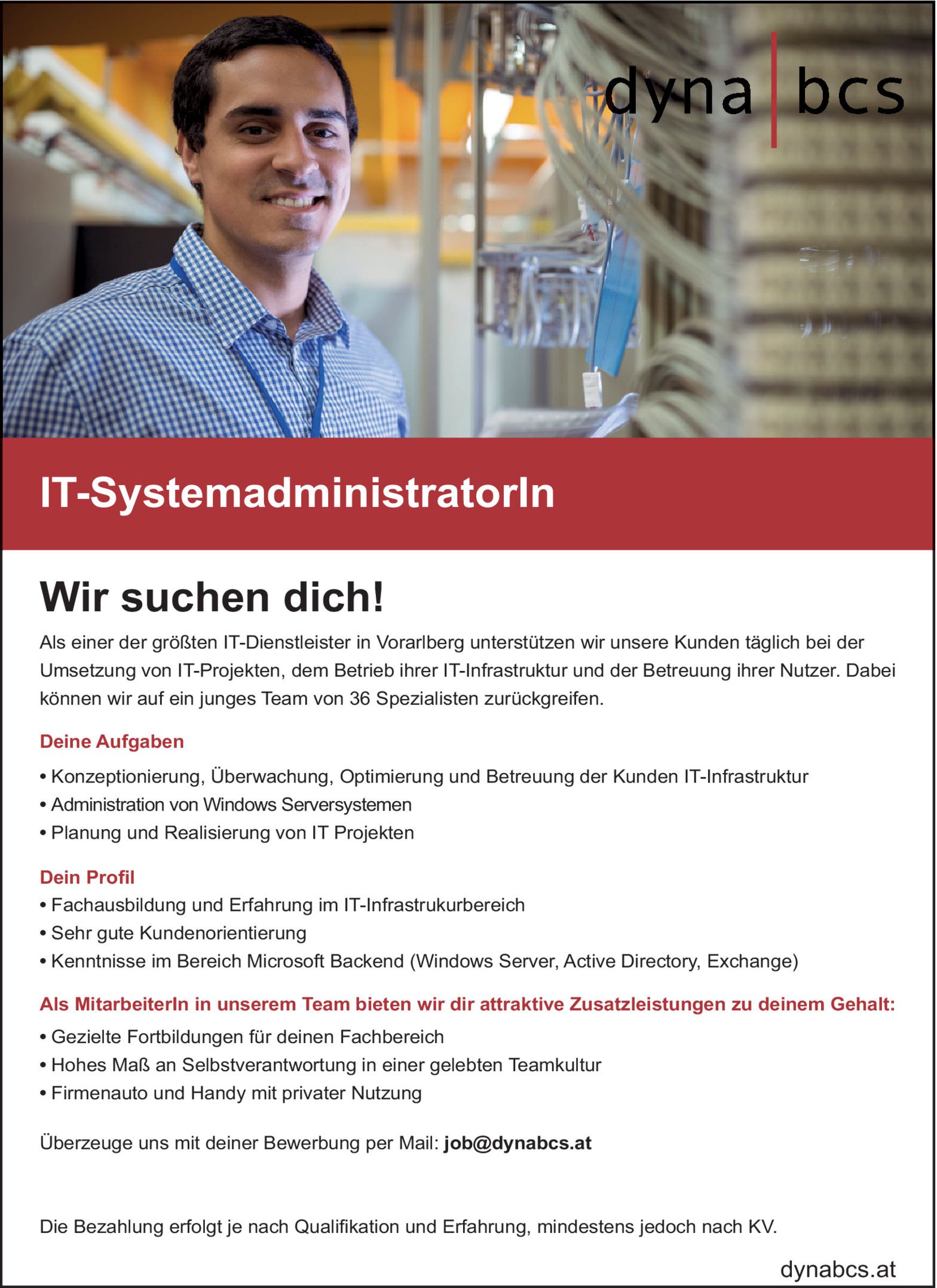 dyna | bcs

IT-SystemadministratorIn

Wir suchen dich!

Als einer der größten IT-Dienstleister in Vorarlberg unterstützen wir unsere Kunden täglich bei der Umsetzung von IT-Projekten, dem Betrieb ihrer IT-Infrastruktur und der Betreuung ihrer Nutzer. Dabei können wir auf ein junges Team von 36 Spezialisten zurückgreifen.

Deine Aufgaben

• Konzeptionierung, Überwachung, Optimierung und Betreuung der Kunden IT-Infrastruktur
• Administration von Windows Serversystemen
• Planung und Realisierung von IT Projekten

Dein Profil

• Fachausbildung und Erfahrung im IT-Infrastrukurbereich
• Sehr gute Kundenorientierung
• Kenntnisse im Bereich Microsoft Backend (Windows Server, Active Directory, Exchange)

Als MitarbeiterIn in unserem Team bieten wir dir attraktive Zusatzleistungen zu deinem Gehalt:

• Gezielte Fortbildungen für deinen Fachbereich
• Hohes Maß an Selbstverantwortung in einer gelebten Teamkultur
• Firmenauto und Handy mit privater Nutzung

Überzeuge uns mit deiner Bewerbung per Mail: job@dynabcs.at

Die Bezahlung erfolgt je nach Qualifikation und Erfahrung, mindestens jedoch nach KV.

dynabcs.at